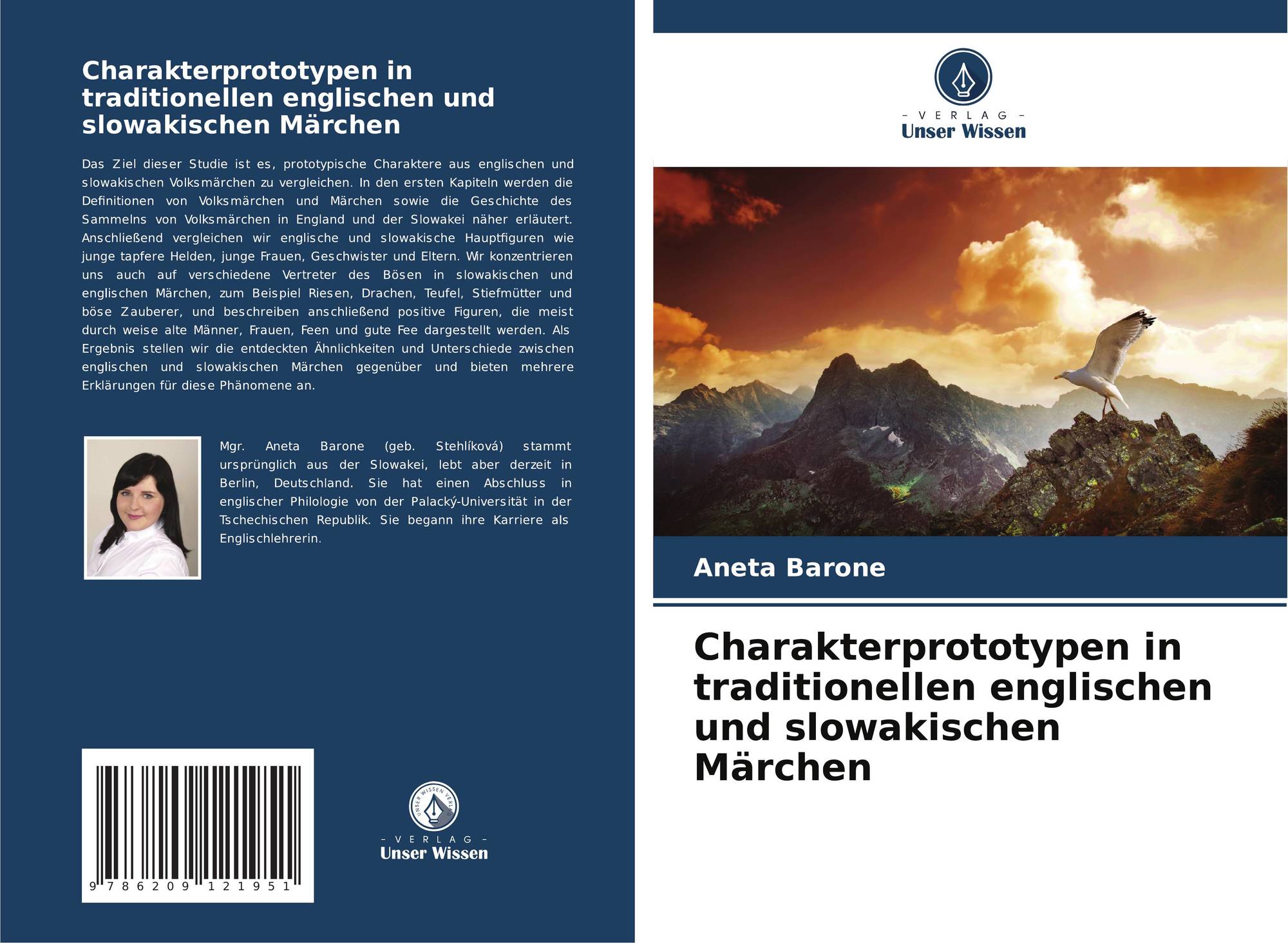 Charakterprototypen in traditionellen englischen und slowakischen Märchen

Das Ziel dieser Studie ist es, prototypische Charaktere aus englischen und slowakischen Volksmärchen zu vergleichen. In den ersten Kapiteln werden die Definitionen von Volksmärchen und Märchen sowie die Geschichte des Sammelns von Volksmärchen in England und der Slowakei näher erläutert. Anschließend vergleichen wir englische und slowakische Hauptfiguren wie junge tapfere Helden, junge Frauen, Geschwister und Eltern. Wir konzentrieren uns auch auf verschiedene Vertreter des Bösen in slowakischen und englischen Märchen, zum Beispiel Riesen, Drachen, Teufel, Stiefmütter und böse Zauberer, und beschreiben anschließend positive Figuren, die meist durch weise alte Männer, Frauen, Feen und gute Fee dargestellt werden. Als Ergebnis stellen wir die entdeckten Ähnlichkeiten und Unterschiede zwischen englischen und slowakischen Märchen gegenüber und bieten mehrere Erklärungen für diese Phänomene an.

Mgr. Aneta Barone (geb. Stehlíková) stammt ursprünglich aus der Slowakei, lebt aber derzeit in Berlin, Deutschland. Sie hat einen Abschluss in englischer Philologie von der Palacký-Universität in der Tschechischen Republik. Sie begann ihre Karriere als Englischlehrerin.

9 786209 121951

UNSER WISSEN VERLAG
- VERLAG -
Unser Wissen

- VERLAG -
Unser Wissen

Aneta Barone

Charakterprototypen in traditionellen englischen und slowakischen Märchen